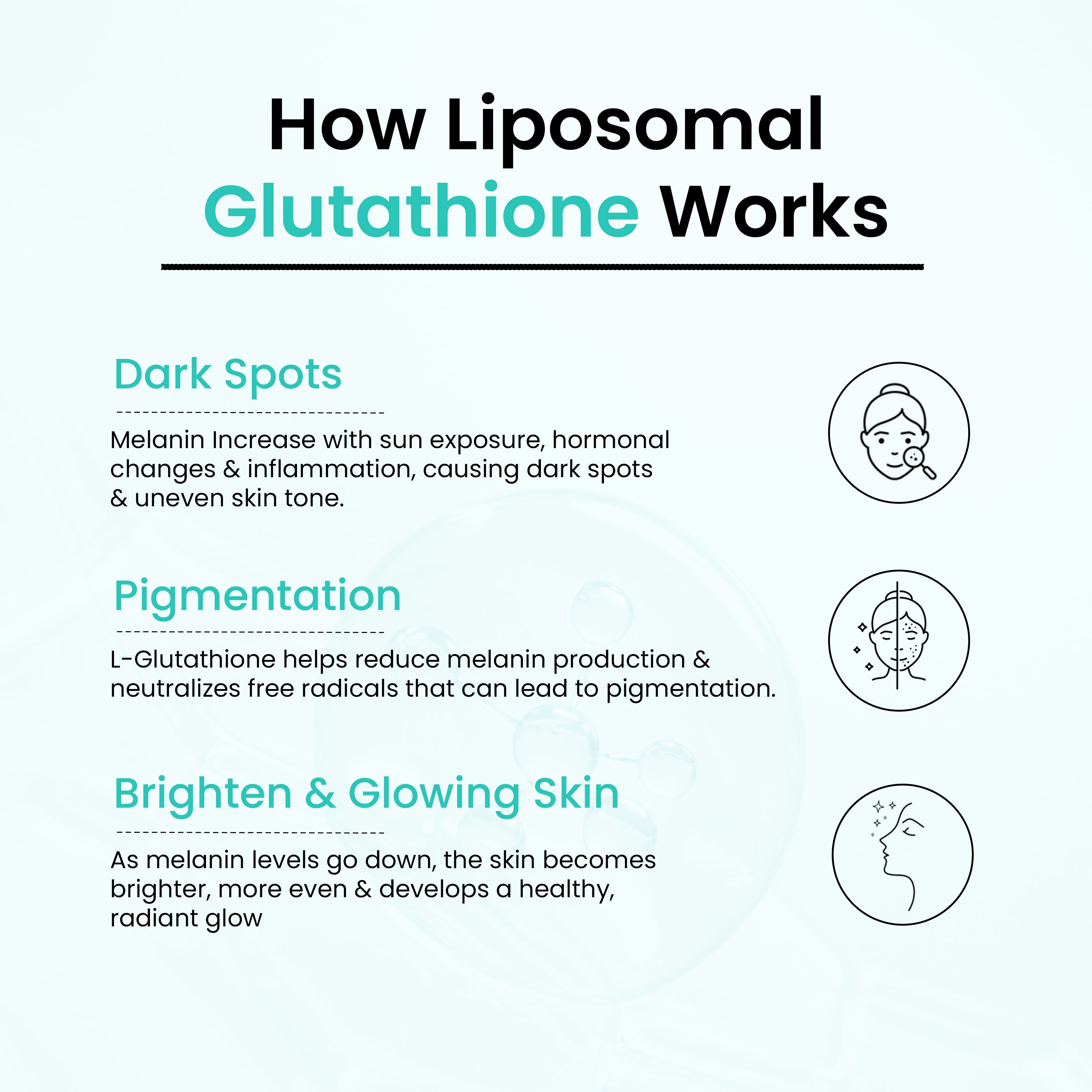 How Liposomal Glutathione Works

Dark Spots

Melanin Increase with sun exposure, hormonal changes & inflammation, causing dark spots & uneven skin tone.

Pigmentation

L-Glutathione helps reduce melanin production & neutralizes free radicals that can lead to pigmentation.

Brighten & Glowing Skin

As melanin levels go down, the skin becomes brighter, more even & develops a healthy, radiant glow